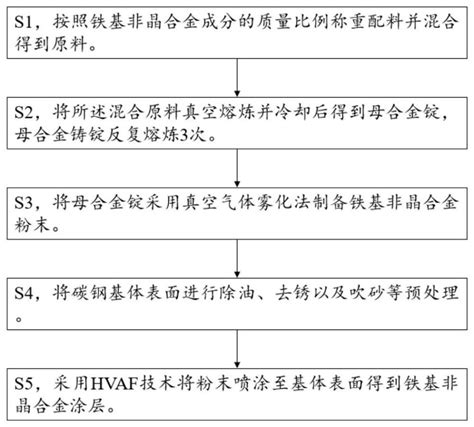 S1，按照铁基非晶合金成分的质量比例称重配料并混合得到原料。

S2，将所述混合原料真空熔炼并冷却后得到母合金锭，母合金铸锭反复熔炼3次。

S3，将母合金锭采用真空气体雾化法制备铁基非晶合金粉末。

S4，将碳钢基体表面进行除油、去锈以及吹砂等预处理。

S5，采用HVAF技术将粉末喷涂至基体表面得到铁基非晶合金涂层。